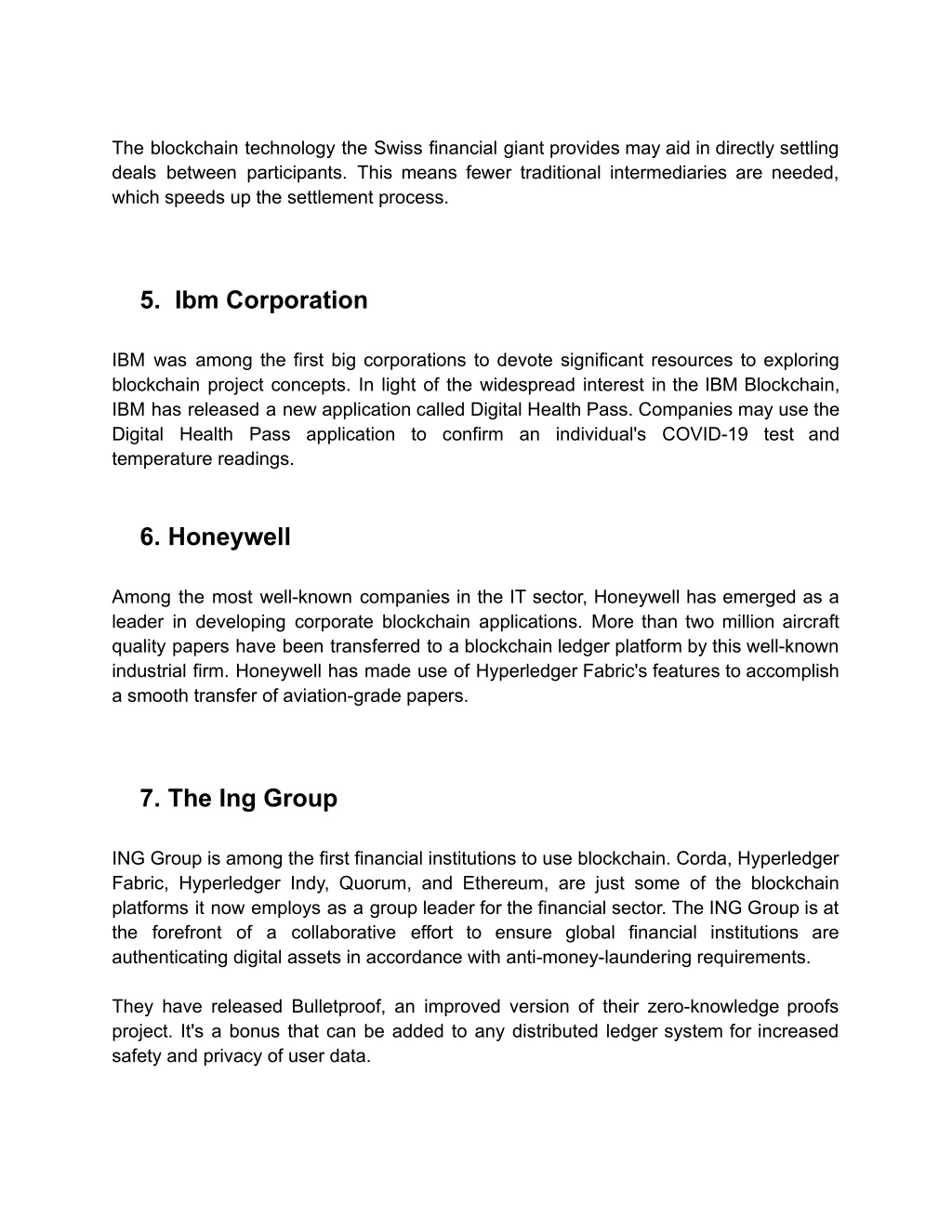 The blockchain technology the Swiss financial giant provides may aid in directly settling deals between participants. This means fewer traditional intermediaries are needed, which speeds up the settlement process.

5. Ibm Corporation

IBM was among the first big corporations to devote significant resources to exploring blockchain project concepts. In light of the widespread interest in the IBM Blockchain, IBM has released a new application called Digital Health Pass. Companies may use the Digital Health Pass application to confirm an individual's COVID-19 test and temperature readings.

6. Honeywell

Among the most well-known companies in the IT sector, Honeywell has emerged as a leader in developing corporate blockchain applications. More than two million aircraft quality papers have been transferred to a blockchain ledger platform by this well-known industrial firm. Honeywell has made use of Hyperledger Fabric's features to accomplish a smooth transfer of aviation-grade papers.

7. The Ing Group

ING Group is among the first financial institutions to use blockchain. Corda, Hyperledger Fabric, Hyperledger Indy, Quorum, and Ethereum, are just some of the blockchain platforms it now employs as a group leader for the financial sector. The ING Group is at the forefront of a collaborative effort to ensure global financial institutions are authenticating digital assets in accordance with anti-money-laundering requirements.

They have released Bulletproof, an improved version of their zero-knowledge proofs project. It's a bonus that can be added to any distributed ledger system for increased safety and privacy of user data.